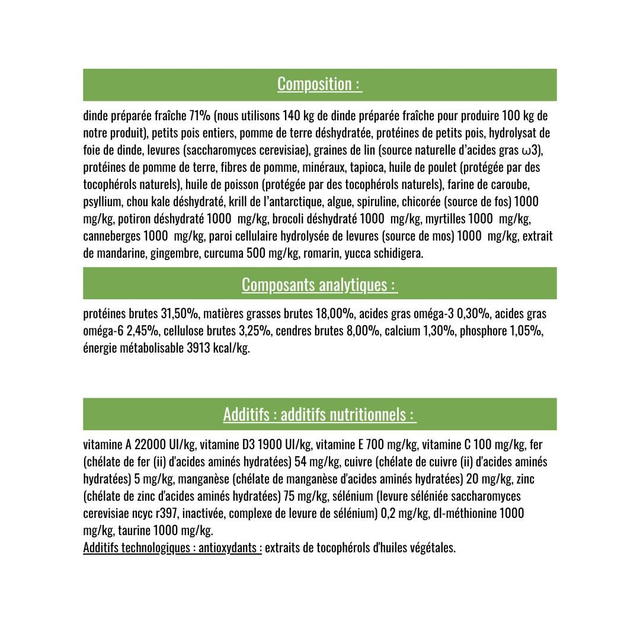 Composition :

dinde préparée fraîche 71% (nous utilisons 140 kg de dinde préparée fraîche pour produire 100 kg de notre produit), petits pois entiers, pomme de terre déshydratée, protéines de petits pois, hydrolysat de foie de dinde, levures (saccharomyces cerevisiae), graines de lin (source naturelle d'acides gras ω3), protéines de pomme de terre, fibres de pomme, minéraux, tapioca, huile de poulet (protégée par des tocophérols naturels), huile de poisson (protégée par des tocophérols naturels), farine de caroube, psyllium, chou kale déshydraté, krill de l'antarctique, algue, spiruline, chicorée (source de fos) 1000 mg/kg, potiron déshydraté 1000 mg/kg, brocoli déshydraté 1000 mg/kg, myrtilles 1000 mg/kg, canneberges 1000 mg/kg, paroi cellulaire hydrolysée de levures (source de mos) 1000 mg/kg, extrait de mandarine, gingembre, curcuma 500 mg/kg, romarin, yucca schidigera.

Composants analytiques :

protéines brutes 31,50%, matières grasses brutes 18,00%, acides gras oméga-3 0,30%, acides gras oméga-6 2,45%, cellulose brutes 3,25%, cendres brutes 8,00%, calcium 1,30%, phosphore 1,05%, énergie métabolisable 3913 kcal/kg.

Additifs : additifs nutritionnels :

vitamine A 22000 UI/kg, vitamine D3 1900 UI/kg, vitamine E 700 mg/kg, vitamine C 100 mg/kg, fer (chélate de fer (ii) d'acides aminés hydratées) 54 mg/kg, cuivre (chélate de cuivre (ii) d'acides aminés hydratées) 5 mg/kg, manganèse (chélate de manganèse d'acides aminés hydratées) 20 mg/kg, zinc (chélate de zinc d'acides aminés hydratées) 75 mg/kg, sélénium (levure séléniée saccharomyces cerevisiae ncyc r397, inactivée, complexe de levure de sélénium) 0,2 mg/kg, dl-méthionine 1000 mg/kg, taurine 1000 mg/kg.
Additifs technologiques : antioxydants : extraits de tocophérols d'huiles végétales.